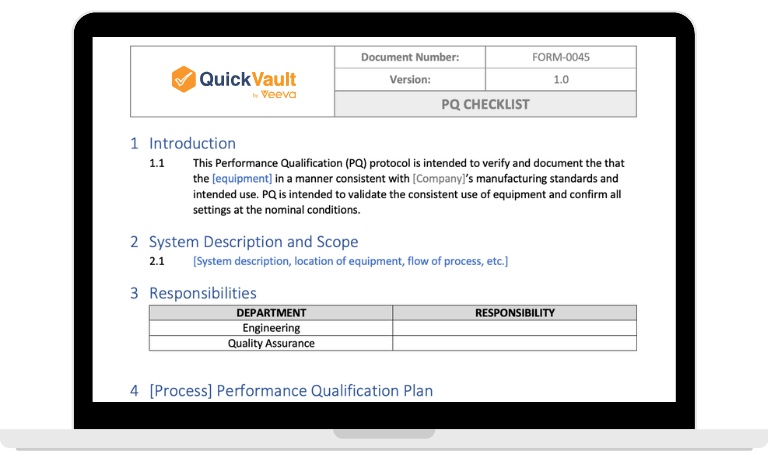 QuickVault
by Veeva

Document Number: FORM-0045
Version: 1.0
PQ CHECKLIST

1 Introduction

1.1 This Performance Qualification (PQ) protocol is intended to verify and document the that the [equipment] in a manner consistent with [Company]'s manufacturing standards and intended use. PQ is intended to validate the consistent use of equipment and confirm all settings at the nominal conditions.

2 System Description and Scope

2.1 [System description, location of equipment, flow of process, etc.]

3 Responsibilities

| DEPARTMENT | RESPONSIBILITY |
|---|---|
| Engineering | |
| Quality Assurance | |

4 [Process] Performance Qualification Plan